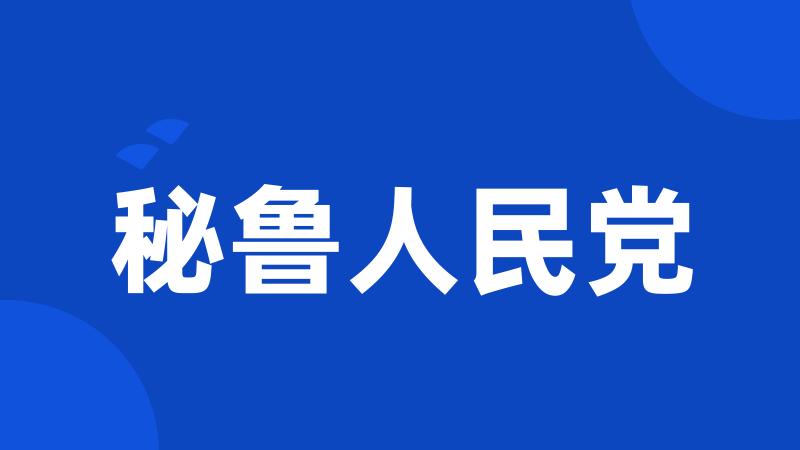 秘鲁人民党